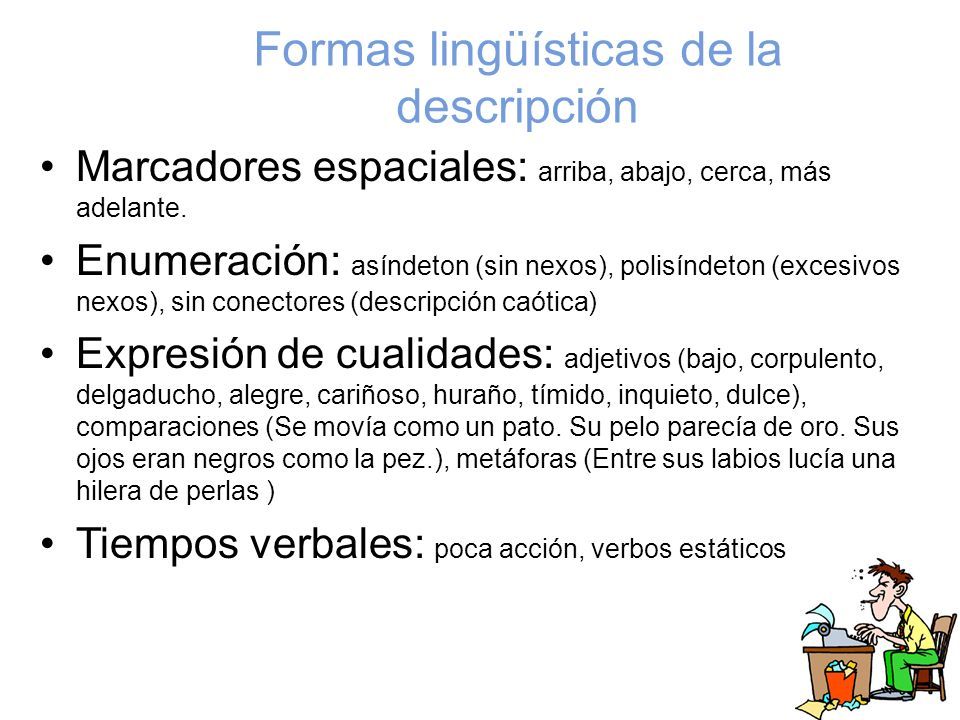 Formas lingüísticas de la descripción

• Marcadores espaciales: arriba, abajo, cerca, más adelante.

• Enumeración: asíndeton (sin nexos), polisíndeton (excesivos nexos), sin conectores (descripción caótica)

• Expresión de cualidades: adjetivos (bajo, corpulento, delgaducho, alegre, cariñoso, huraño, tímido, inquieto, dulce), comparaciones (Se movía como un pato. Su pelo parecía de oro. Sus ojos eran negros como la pez.), metáforas (Entre sus labios lucía una hilera de perlas )

• Tiempos verbales: poca acción, verbos estáticos